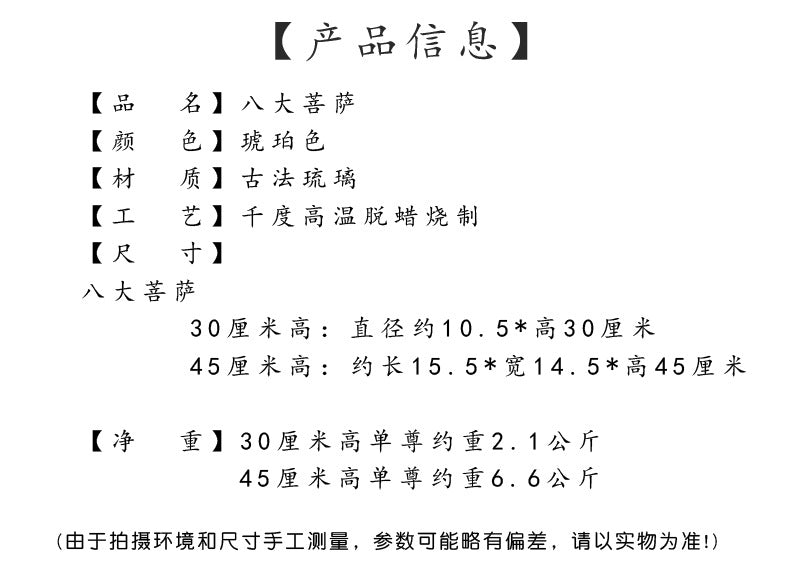 【产品信息】

【品　名】八大菩萨
【颜　色】琥珀色
【材　质】古法琉璃
【工　艺】千度高温脱蜡烧制
【尺　寸】
八大菩萨
30厘米高：直径约10.5*高30厘米
45厘米高：约长15.5*宽14.5*高45厘米

【净　重】30厘米高单尊约重2.1公斤
45厘米高单尊约重6.6公斤

(由于拍摄环境和尺寸手工测量，参数可能略有偏差，请以实物为准!)